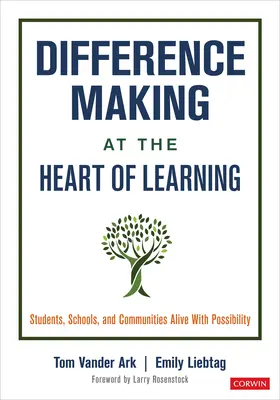 DIFFERENCE MAKING
AT THE
HEART OF LEARNING

Students, Schools, and Communities Alive With Possibility

Tom Vander Ark | Emily Liebtag

Foreword by Larry Rosenstock

CORWIN